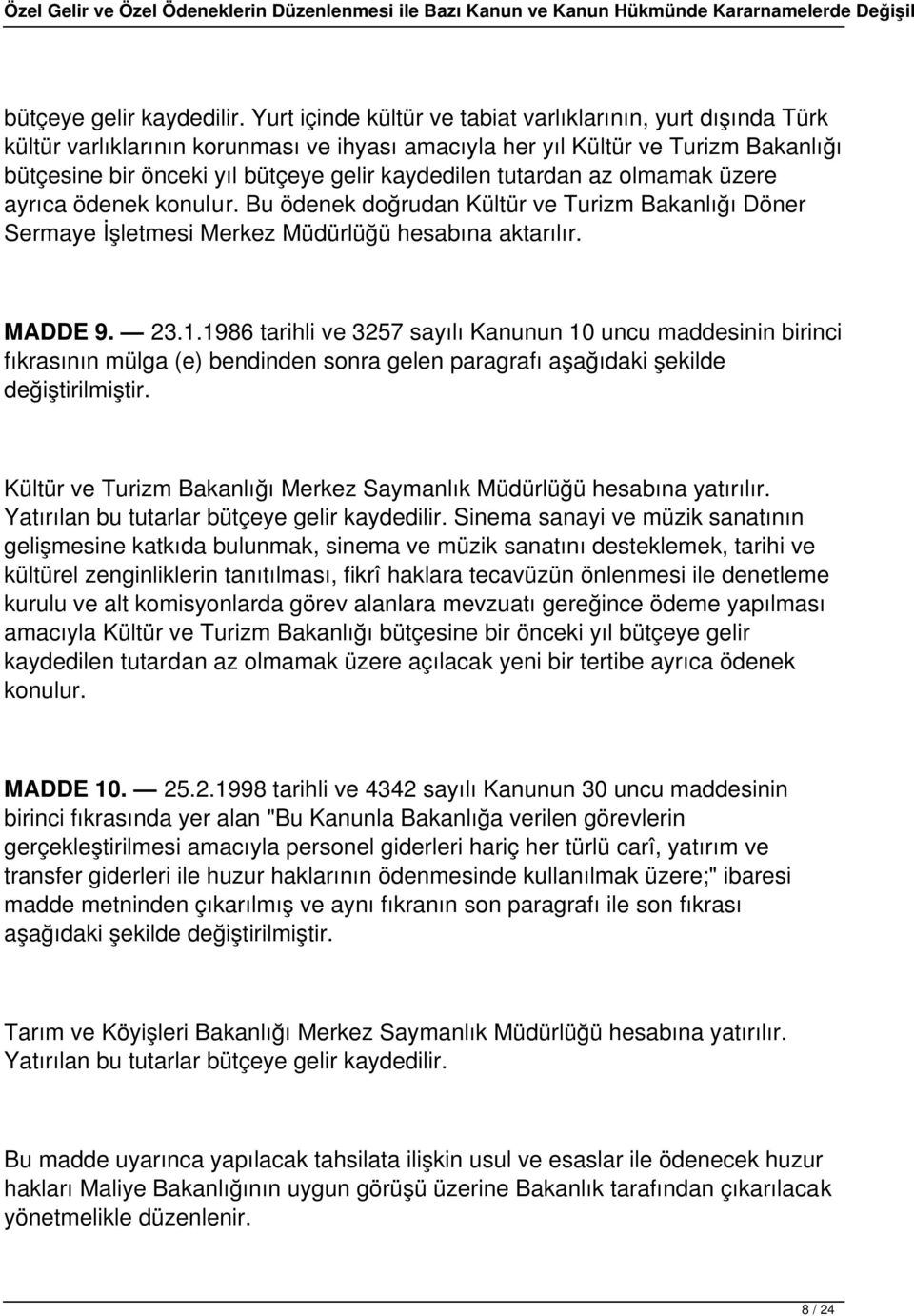 Özel Gelir ve Özel Ödeneklerin Düzenlenmesi ile Bazı Kanun ve Kanun Hükmünde Kararnamelerde Değişil

bütçeye gelir kaydedilir. Yurt içinde kültür ve tabiat varlıklarının, yurt dışında Türk kültür varlıklarının korunması ve ihyası amacıyla her yıl Kültür ve Turizm Bakanlığı bütçesine bir önceki yıl bütçeye gelir kaydedilen tutardan az olmamak üzere ayrıca ödenek konulur. Bu ödenek doğrudan Kültür ve Turizm Bakanlığı Döner Sermaye İşletmesi Merkez Müdürlüğü hesabına aktarılır.

MADDE 9. — 23.1.1986 tarihli ve 3257 sayılı Kanunun 10 uncu maddesinin birinci fıkrasının mülga (e) bendinden sonra gelen paragrafı aşağıdaki şekilde değiştirilmiştir.

Kültür ve Turizm Bakanlığı Merkez Saymanlık Müdürlüğü hesabına yatırılır. Yatırılan bu tutarlar bütçeye gelir kaydedilir. Sinema sanayi ve müzik sanatının gelişmesine katkıda bulunmak, sinema ve müzik sanatını desteklemek, tarihi ve kültürel zenginliklerin tanıtılması, fikrî haklara tecavüzün önlenmesi ile denetleme kurulu ve alt komisyonlarda görev alanlara mevzuatı gereğince ödeme yapılması amacıyla Kültür ve Turizm Bakanlığı bütçesine bir önceki yıl bütçeye gelir kaydedilen tutardan az olmamak üzere açılacak yeni bir tertibe ayrıca ödenek konulur.

MADDE 10. — 25.2.1998 tarihli ve 4342 sayılı Kanunun 30 uncu maddesinin birinci fıkrasında yer alan "Bu Kanunla Bakanlığa verilen görevlerin gerçekleştirilmesi amacıyla personel giderleri hariç her türlü carî, yatırım ve transfer giderleri ile huzur haklarının ödenmesinde kullanılmak üzere;" ibaresi madde metninden çıkarılmış ve aynı fıkranın son paragrafı ile son fıkrası aşağıdaki şekilde değiştirilmiştir.

Tarım ve Köyişleri Bakanlığı Merkez Saymanlık Müdürlüğü hesabına yatırılır. Yatırılan bu tutarlar bütçeye gelir kaydedilir.

Bu madde uyarınca yapılacak tahsilata ilişkin usul ve esaslar ile ödenecek huzur hakları Maliye Bakanlığının uygun görüşü üzerine Bakanlık tarafından çıkarılacak yönetmelikle düzenlenir.

8 / 24